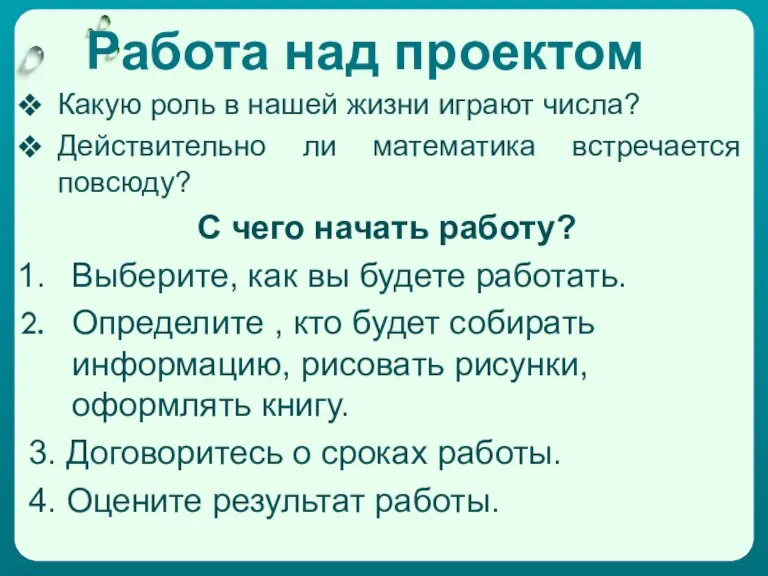 Работа над проектом

❖ Какую роль в нашей жизни играют числа?
❖ Действительно ли математика встречается повсюду?

С чего начать работу?

1. Выберите, как вы будете работать.
2. Определите , кто будет собирать информацию, рисовать рисунки, оформлять книгу.
3. Договоритесь о сроках работы.
4. Оцените результат работы.